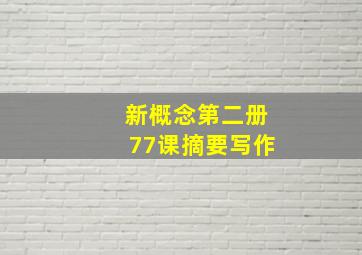 新概念第二册
77课摘要写作